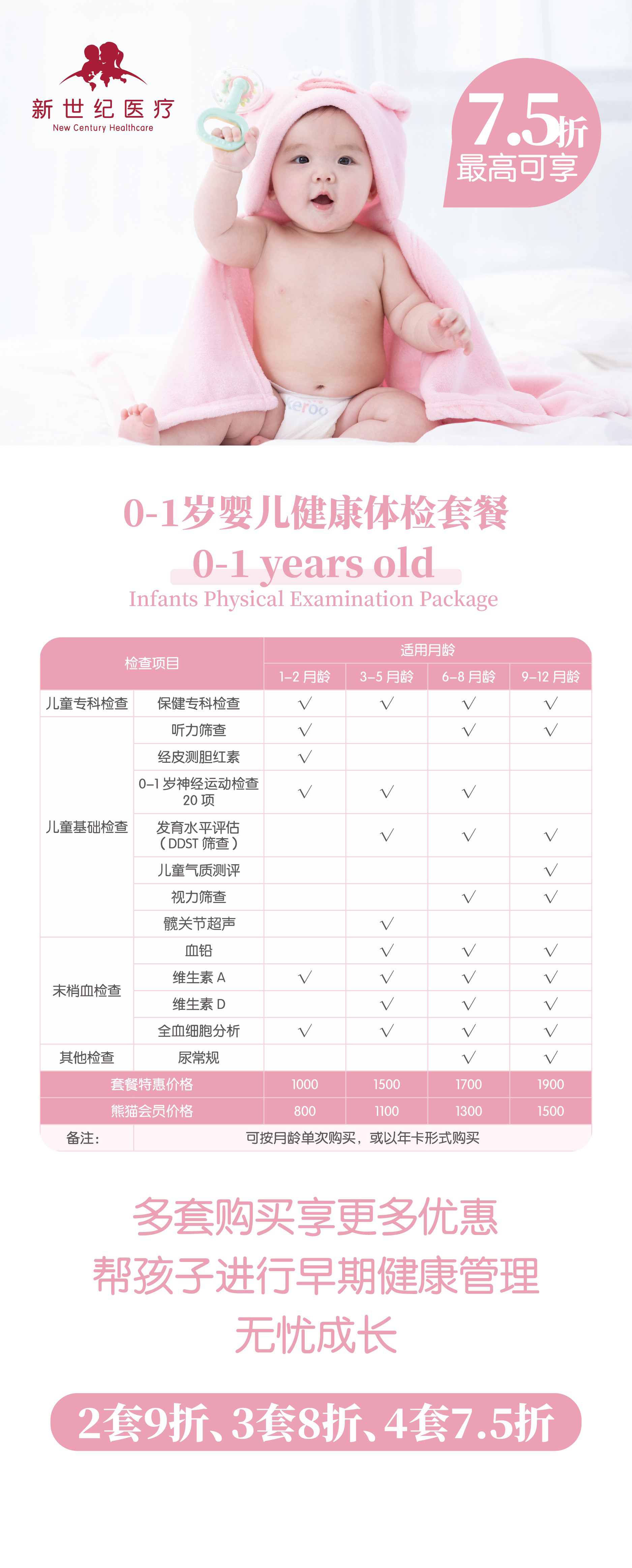 新世纪医疗
New Century Healthcare

7.5折
最高可享

0-1岁婴儿健康体检套餐
0-1 years old
Infants Physical Examination Package

| 检查项目 | | 适用月龄 | | | |
|---|---|---|---|---|---|
| | | 1-2月龄 | 3-5月龄 | 6-8月龄 | 9-12月龄 |
| 儿童专科检查 | 保健专科检查 | √ | √ | √ | √ |
| 儿童基础检查 | 听力筛查 | √ | | √ | √ |
| | 经皮测胆红素 | √ | | | |
| | 0-1岁神经运动检查20项 | √ | √ | √ | |
| | 发育水平评估（DDST筛查） | | √ | √ | √ |
| | 儿童气质测评 | | | | √ |
| | 视力筛查 | | | √ | √ |
| | 髋关节超声 | | √ | | |
| 末梢血检查 | 血铅 | | √ | √ | √ |
| | 维生素A | √ | √ | √ | √ |
| | 维生素D | | √ | √ | √ |
| | 全血细胞分析 | √ | √ | √ | √ |
| 其他检查 | 尿常规 | | | √ | √ |
| 套餐特惠价格 | | 1000 | 1500 | 1700 | 1900 |
| 熊猫会员价格 | | 800 | 1100 | 1300 | 1500 |
| 备注： | 可按月龄单次购买，或以年卡形式购买 | | | | |

多套购买享更多优惠
帮孩子进行早期健康管理
无忧成长

2套9折、3套8折、4套7.5折